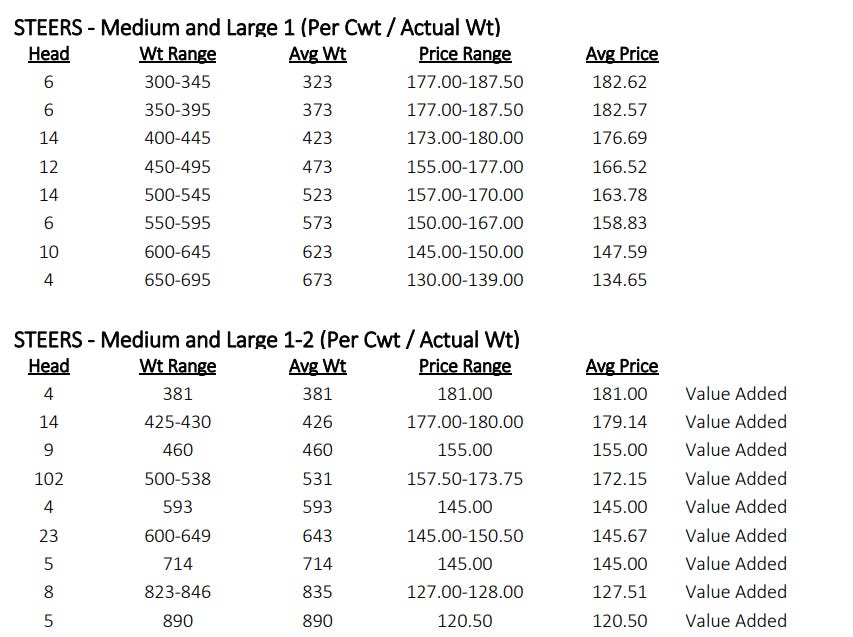 STEERS - Medium and Large 1 (Per Cwt / Actual Wt)

| Head | Wt Range | Avg Wt | Price Range | Avg Price |
|---|---|---|---|---|
| 6 | 300-345 | 323 | 177.00-187.50 | 182.62 |
| 6 | 350-395 | 373 | 177.00-187.50 | 182.57 |
| 14 | 400-445 | 423 | 173.00-180.00 | 176.69 |
| 12 | 450-495 | 473 | 155.00-177.00 | 166.52 |
| 14 | 500-545 | 523 | 157.00-170.00 | 163.78 |
| 6 | 550-595 | 573 | 150.00-167.00 | 158.83 |
| 10 | 600-645 | 623 | 145.00-150.00 | 147.59 |
| 4 | 650-695 | 673 | 130.00-139.00 | 134.65 |

STEERS - Medium and Large 1-2 (Per Cwt / Actual Wt)

| Head | Wt Range | Avg Wt | Price Range | Avg Price | |
|---|---|---|---|---|---|
| 4 | 381 | 381 | 181.00 | 181.00 | Value Added |
| 14 | 425-430 | 426 | 177.00-180.00 | 179.14 | Value Added |
| 9 | 460 | 460 | 155.00 | 155.00 | Value Added |
| 102 | 500-538 | 531 | 157.50-173.75 | 172.15 | Value Added |
| 4 | 593 | 593 | 145.00 | 145.00 | Value Added |
| 23 | 600-649 | 643 | 145.00-150.50 | 145.67 | Value Added |
| 5 | 714 | 714 | 145.00 | 145.00 | Value Added |
| 8 | 823-846 | 835 | 127.00-128.00 | 127.51 | Value Added |
| 5 | 890 | 890 | 120.50 | 120.50 | Value Added |